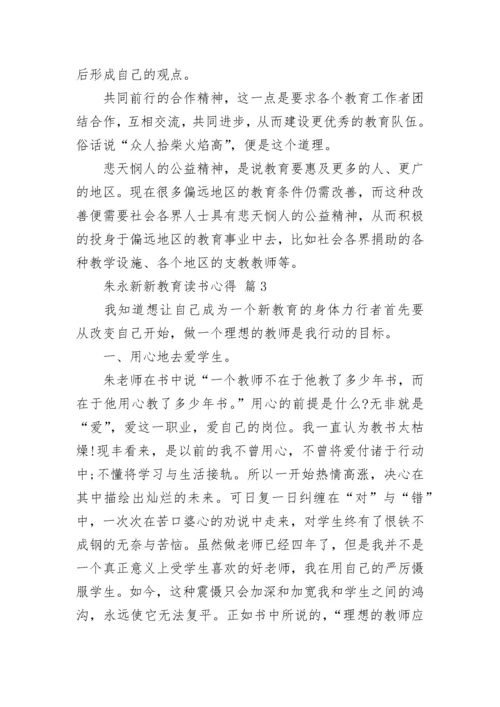 后形成自己的观点。

共同前行的合作精神，这一点是要求各个教育工作者团结合作，互相交流，共同进步，从而建设更优秀的教育队伍。俗话说“众人拾柴火焰高”，便是这个道理。

悲天悯人的公益精神，是说教育要惠及更多的人、更广的地区。现在很多偏远地区的教育条件仍需改善，而这种改善便需要社会各界人士具有悲天悯人的公益精神，从而积极的投身于偏远地区的教育事业中去，比如社会各界捐助的各种教学设施、各个地区的支教教师等。

朱永新新教育读书心得 篇3

我知道想让自己成为一个新教育的身体力行者首先要从改变自己开始，做一个理想的教师是我行动的目标。

一、用心地去爱学生。

朱老师在书中说“一个教师不在于他教了多少年书，而在于他用心教了多少年书。”用心的前提是什么?无非就是“爱”，爱这一职业，爱自己的岗位。我一直认为教书太枯燥!现丰看来，是以前的我不曾用心，不曾将爱付诸于行动中;不懂将学习与生活接轨。所以一开始热情高涨，决心在其中描绘出灿烂的未来。可日复一日纠缠在“对”与“错”中，一次次在苦口婆心的劝说中走来，对学生终有了恨铁不成钢的无奈与苦恼。虽然做老师已经四年了，但是我并不是一个真正意义上受学生喜欢的好老师，我在用自己的严厉慑服学生。如今，这种震慑只会加深和加宽我和学生之间的鸿沟，永远使它无法复平。正如书中所说的，“理想的教师应